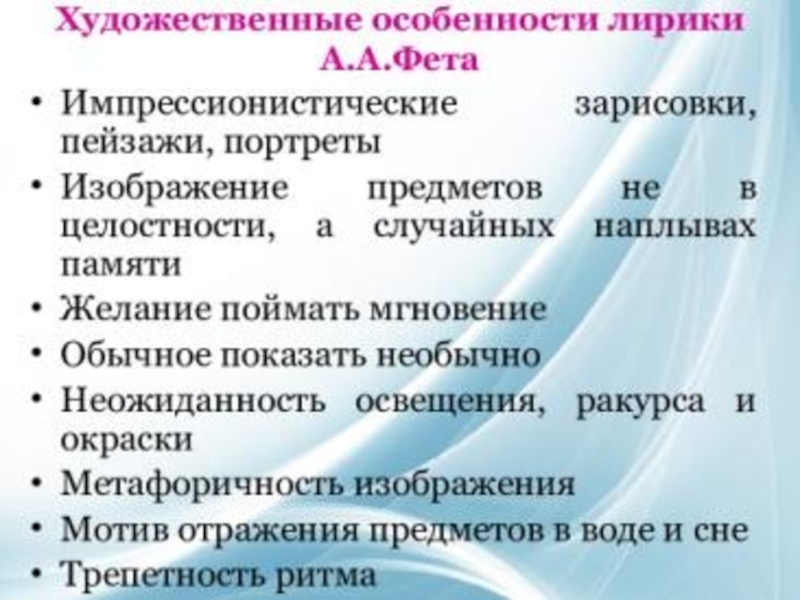 Художественные особенности лирики А.А.Фета

• Импрессионистические зарисовки, пейзажи, портреты
• Изображение предметов не в целостности, а случайных наплывах памяти
• Желание поймать мгновение
• Обычное показать необычно
• Неожиданность освещения, ракурса и окраски
• Метафоричность изображения
• Мотив отражения предметов в воде и сне
• Трепетность ритма